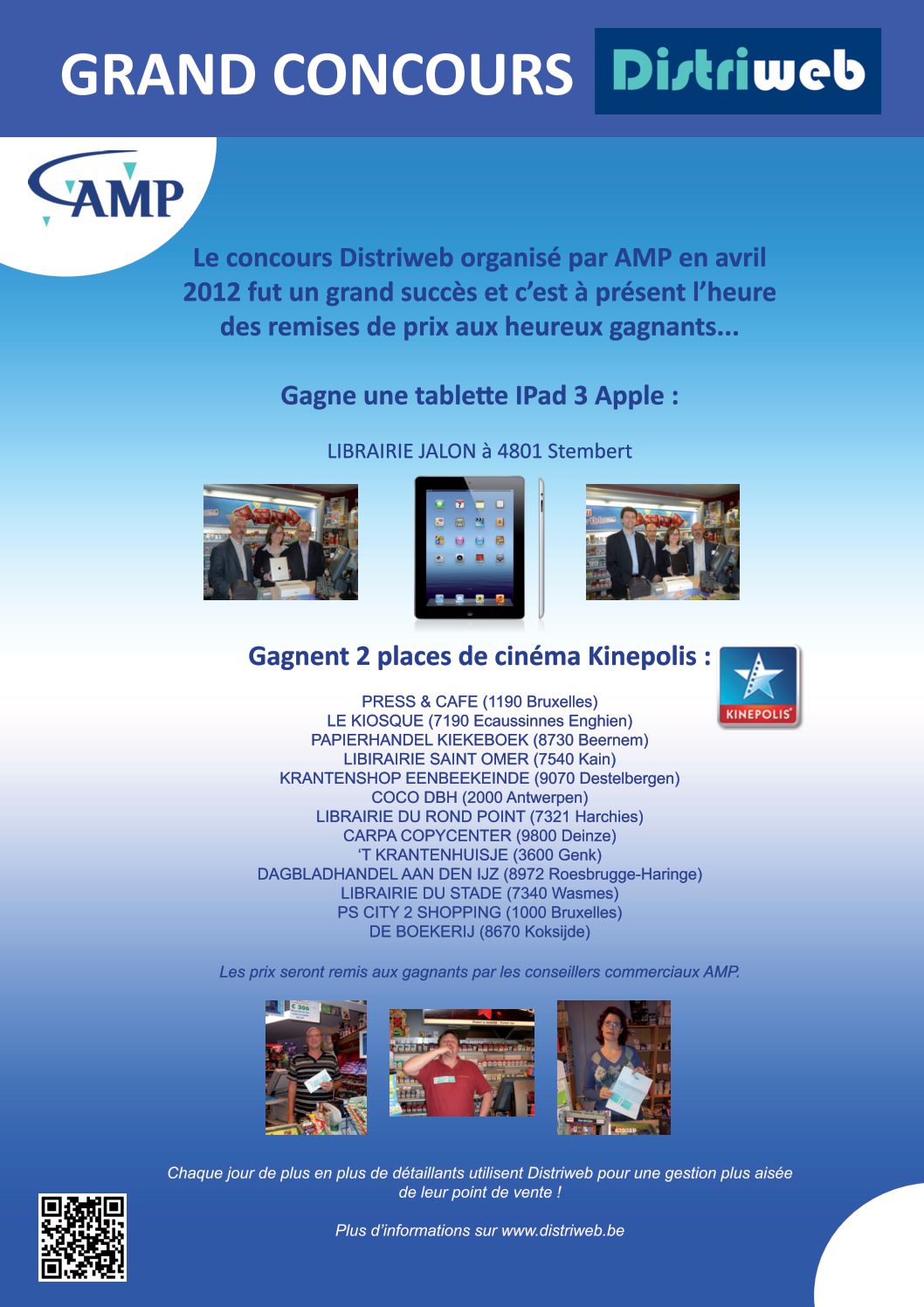 GRAND CONCOURS

Distriweb

AMP

Le concours Distriweb organisé par AMP en avril 2012 fut un grand succès et c'est à présent l'heure des remises de prix aux heureux gagnants...

Gagne une tablette IPad 3 Apple :

LIBRAIRIE JALON à 4801 Stembert

Gagnent 2 places de cinéma Kinepolis :

KINEPOLIS

PRESS & CAFE (1190 Bruxelles)
LE KIOSQUE (7190 Ecaussinnes Enghien)
PAPIERHANDEL KIEKEBOEK (8730 Beernem)
LIBIRAIRIE SAINT OMER (7540 Kain)
KRANTENSHOP EENBEEKEINDE (9070 Destelbergen)
COCO DBH (2000 Antwerpen)
LIBRAIRIE DU ROND POINT (7321 Harchies)
CARPA COPYCENTER (9800 Deinze)
'T KRANTENHUISJE (3600 Genk)
DAGBLADHANDEL AAN DEN IJZ (8972 Roesbrugge-Haringe)
LIBRAIRIE DU STADE (7340 Wasmes)
PS CITY 2 SHOPPING (1000 Bruxelles)
DE BOEKERIJ (8670 Koksijde)

Les prix seront remis aux gagnants par les conseillers commerciaux AMP.

Chaque jour de plus en plus de détaillants utilisent Distriweb pour une gestion plus aisée de leur point de vente !

Plus d'informations sur www.distriweb.be